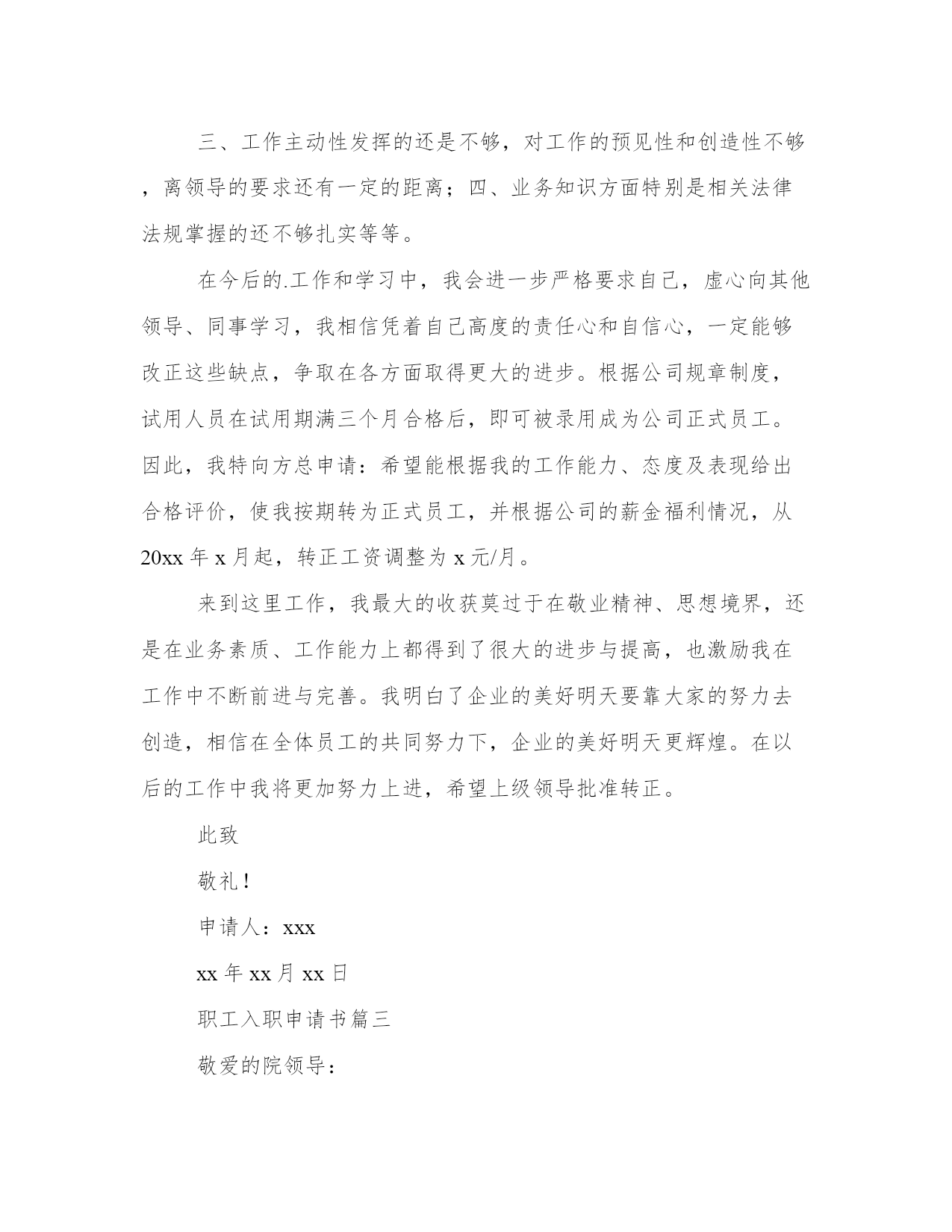 三、工作主动性发挥的还是不够，对工作的预见性和创造性不够，离领导的要求还有一定的距离；四、业务知识方面特别是相关法律法规掌握的还不够扎实等等。

在今后的.工作和学习中，我会进一步严格要求自己，虚心向其他领导、同事学习，我相信凭着自己高度的责任心和自信心，一定能够改正这些缺点，争取在各方面取得更大的进步。根据公司规章制度，试用人员在试用期满三个月合格后，即可被录用成为公司正式员工。因此，我特向方总申请：希望能根据我的工作能力、态度及表现给出合格评价，使我按期转为正式员工，并根据公司的薪金福利情况，从20xx年x月起，转正工资调整为x元/月。

来到这里工作，我最大的收获莫过于在敬业精神、思想境界，还是在业务素质、工作能力上都得到了很大的进步与提高，也激励我在工作中不断前进与完善。我明白了企业的美好明天要靠大家的努力去创造，相信在全体员工的共同努力下，企业的美好明天更辉煌。在以后的工作中我将更加努力上进，希望上级领导批准转正。

此致

敬礼！

申请人：xxx

xx年xx月xx日

职工入职申请书篇三

敬爱的院领导：